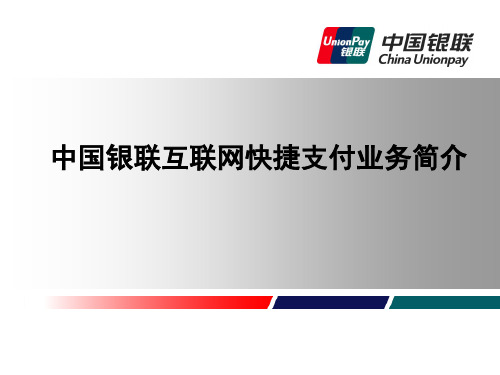 UnionPay
银联
中国银联
China Unionpay

中国银联互联网快捷支付业务简介